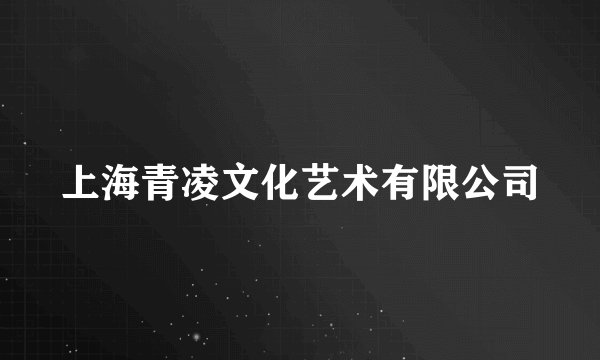 上海青凌文化艺术有限公司